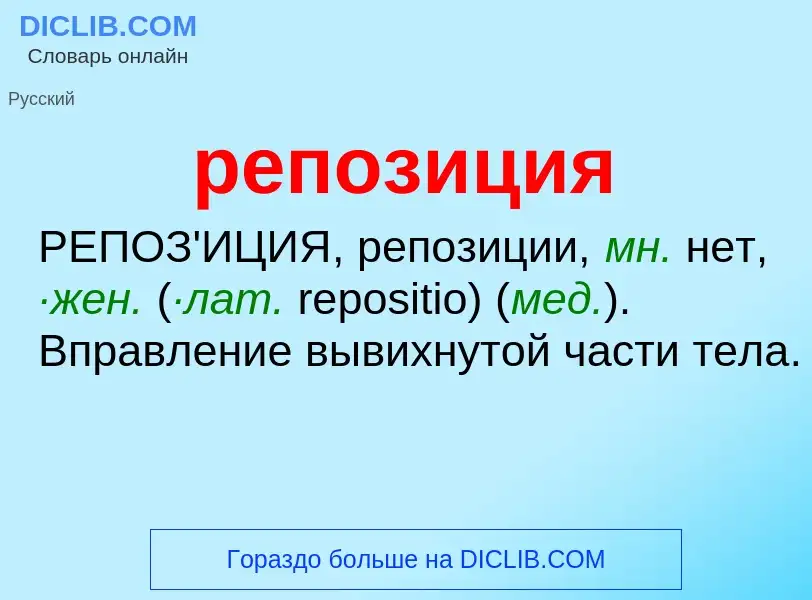 DICLIB.COM
Словарь онлайн

Русский

репозиция

РЕПОЗ'ИЦИЯ, репозиции, мн. нет, ·жен. (·лат. repositio) (мед.). Вправление вывихнутой части тела.

Гораздо больше на DICLIB.COM